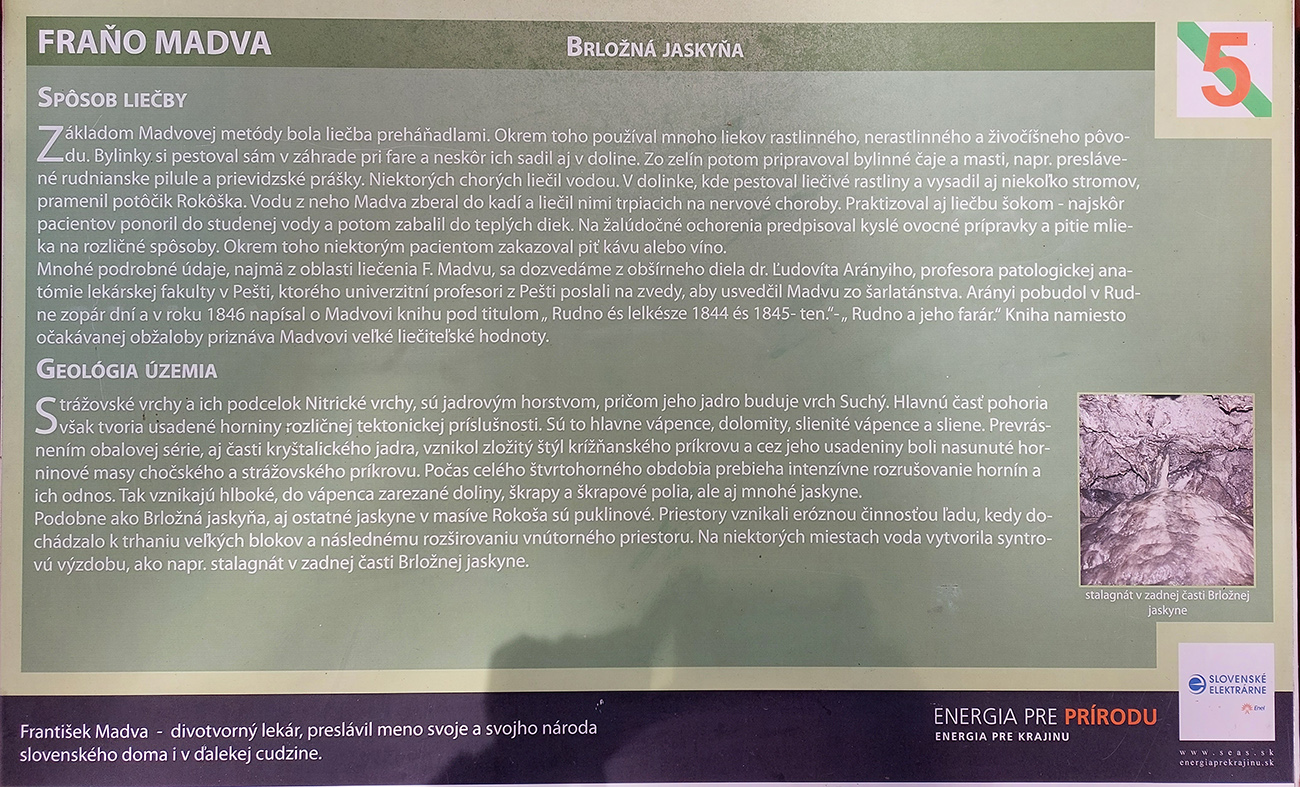 FRAŇO MADVA

BRLOŽNÁ JASKYŇA

5

SPÔSOB LIEČBY

Základom Madvovej metódy bola liečba preháňadlami. Okrem toho používal mnoho liekov rastlinného, nerastlinného a živočíšneho pôvodu. Bylinky si pestoval sám v záhrade pri fare a neskôr ich sadil aj v doline. Zo zelín potom pripravoval bylinné čaje a masti, napr. preslávené rudnianske pilule a prievidzské prášky. Niektorých chorých liečil vodou. V dolinke, kde pestoval liečivé rastliny a vysadil aj niekoľko stromov, pramenil potôčik Rokôška. Vodu z neho Madva zberal do kadí a liečil nimi trpiacich na nervové choroby. Praktizoval aj liečbu šokom - najskôr pacientov ponoril do studenej vody a potom zabalil do teplých diek. Na žalúdočné ochorenia predpisoval kyslé ovocné prípravky a pitie mlieka na rozličné spôsoby. Okrem toho niektorým pacientom zakazoval piť kávu alebo víno.
Mnohé podrobné údaje, najmä z oblasti liečenia F. Madvu, sa dozvedáme z obšírneho diela dr. Ľudovíta Arányiho, profesora patologickej anatómie lekárskej fakulty v Pešti, ktorého univerzitní profesori z Pešti poslali na zvedy, aby usvedčil Madvu zo šarlatánstva. Arányi pobudol v Rudne zopár dní a v roku 1846 napísal o Madvovi knihu pod titulom „ Rudno és lelkésze 1844 és 1845- ten."- „ Rudno a jeho farár." Kniha namiesto očakávanej obžaloby priznáva Madvovi veľké liečiteľské hodnoty.

GEOLÓGIA ÚZEMIA

Strážovské vrchy a ich podcelok Nitrické vrchy, sú jadrovým horstvom, pričom jeho jadro buduje vrch Suchý. Hlavnú časť pohoria však tvoria usadené horniny rozličnej tektonickej príslušnosti. Sú to hlavne vápence, dolomity, slienité vápence a sliene. Prevrásnením obalovej série, aj časti kryštalického jadra, vznikol zložitý štýl krížňanského príkrovu a cez jeho usadeniny boli nasunuté horninové masy chočského a strážovského príkrovu. Počas celého štvrtohorného obdobia prebieha intenzívne rozrušovanie hornín a ich odnos. Tak vznikajú hlboké, do vápenca zarezané doliny, škrapy a škrapové polia, ale aj mnohé jaskyne.
Podobne ako Brložná jaskyňa, aj ostatné jaskyne v masíve Rokoša sú puklinové. Priestory vznikali eróznou činnosťou ľadu, kedy dochádzalo k trhaniu veľkých blokov a následnému rozširovaniu vnútorného priestoru. Na niektorých miestach voda vytvorila syntrovú výzdobu, ako napr. stalagnát v zadnej časti Brložnej jaskyne.

stalagnát v zadnej časti Brložnej jaskyne

František Madva - divotvorný lekár, preslávil meno svoje a svojho národa slovenského doma i v ďalekej cudzine.

ENERGIA PRE PRÍRODU
ENERGIA PRE KRAJINU

SLOVENSKÉ ELEKTRÁRNE
Enel

www.seas.sk
energiaprekrajinu.sk